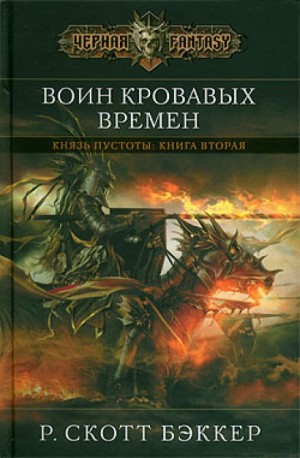 ЧЕРНАЯ FANTASY

ВОИН КРОВАВЫХ ВРЕМЕН

КНЯЗЬ ПУСТОТЫ: КНИГА ВТОРАЯ

Р. СКОТТ БЭККЕР